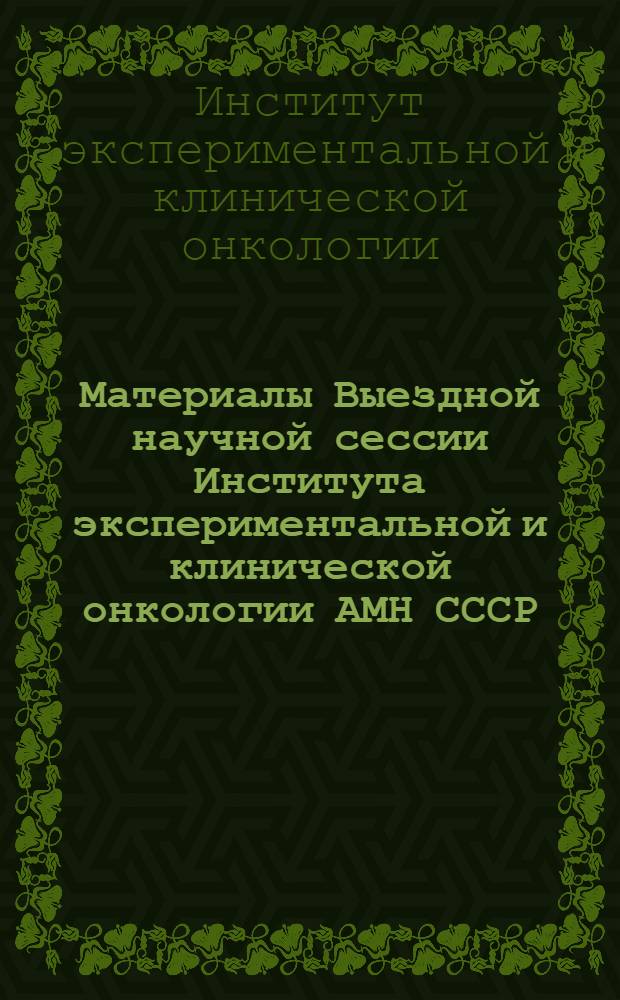 Институт экспериментальной клинической онкологии

Материалы Выездной научной сессии Института экспериментальной и клинической онкологии АМН СССР